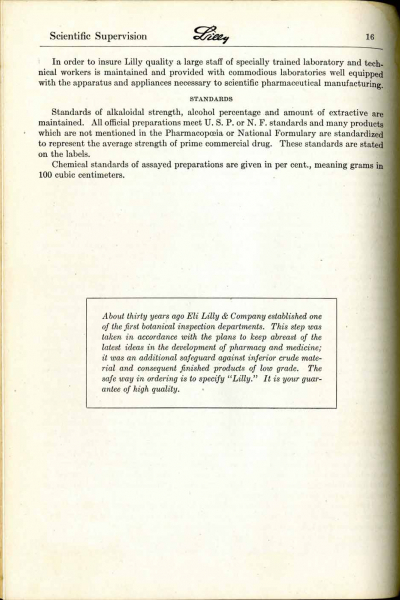 Scientific Supervision Lilly 16

In order to insure Lilly quality a large staff of specially trained laboratory and technical workers is maintained and provided with commodious laboratories well equipped with the apparatus and appliances necessary to scientific pharmaceutical manufacturing.

STANDARDS

Standards of alkaloidal strength, alcohol percentage and amount of extractive are maintained. All official preparations meet U. S. P. or N. F. standards and many products which are not mentioned in the Pharmacopœia or National Formulary are standardized to represent the average strength of prime commercial drug. These standards are stated on the labels.

Chemical standards of assayed preparations are given in per cent., meaning grams in 100 cubic centimeters.

About thirty years ago Eli Lilly & Company established one of the first botanical inspection departments. This step was taken in accordance with the plans to keep abreast of the latest ideas in the development of pharmacy and medicine; it was an additional safeguard against inferior crude material and consequent finished products of low grade. The safe way in ordering is to specify "Lilly." It is your guarantee of high quality.